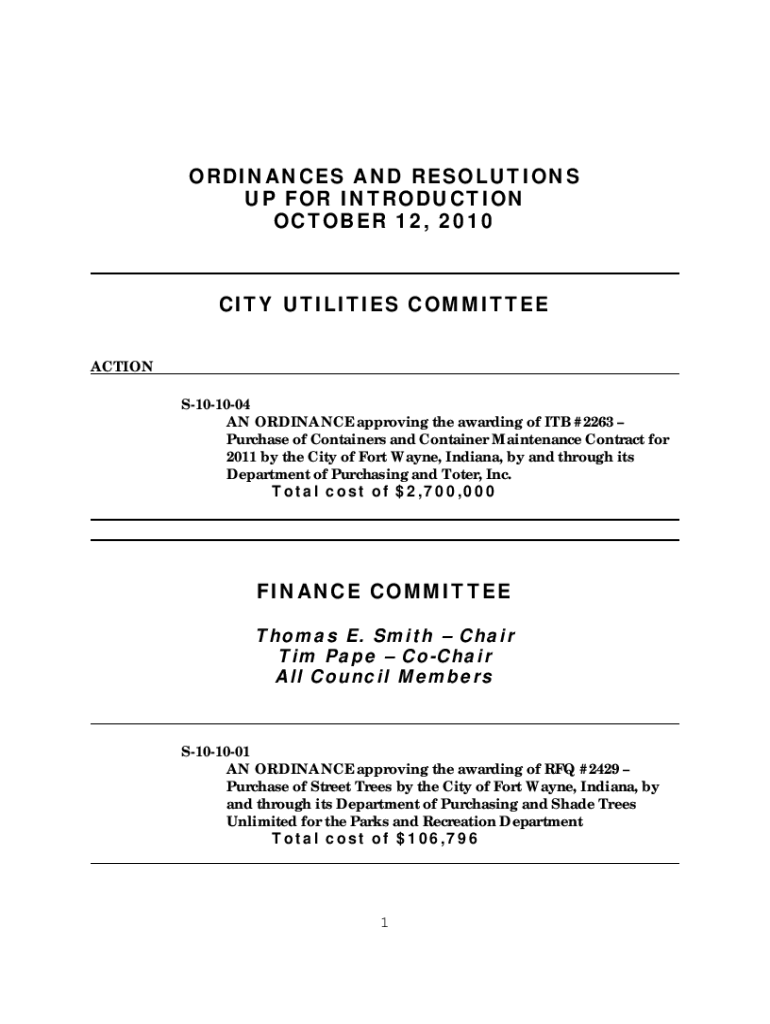 ORDINANCES AND RESOLUTIONS
UP FOR INTRODUCTION
OCTOBER 12, 2010

CITY UTILITIES COMMITTEE

ACTION

S-10-10-04
AN ORDINANCE approving the awarding of ITB #2263 – Purchase of Containers and Container Maintenance Contract for 2011 by the City of Fort Wayne, Indiana, by and through its Department of Purchasing and Toter, Inc.
Total cost of $2,700,000

FINANCE COMMITTEE

Thomas E. Smith – Chair
Tim Pape – Co-Chair
All Council Members

S-10-10-01
AN ORDINANCE approving the awarding of RFQ #2429 – Purchase of Street Trees by the City of Fort Wayne, Indiana, by and through its Department of Purchasing and Shade Trees Unlimited for the Parks and Recreation Department
Total cost of $106,796

1